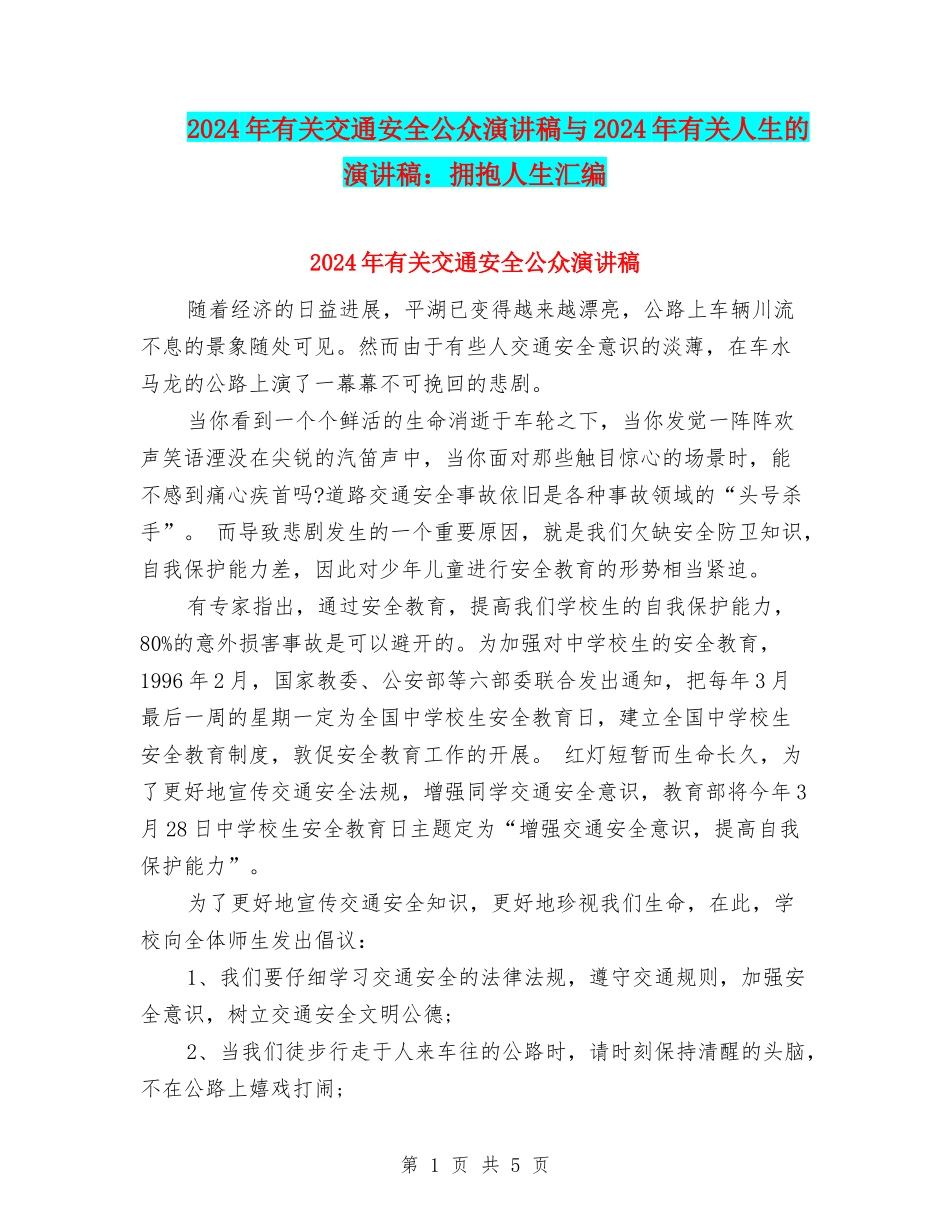 2024年有关交通安全公众演讲稿与2024年有关人生的演讲稿：拥抱人生汇编

2024年有关交通安全公众演讲稿

随着经济的日益进展，平湖已变得越来越漂亮，公路上车辆川流不息的景象随处可见。然而由于有些人交通安全意识的淡薄，在车水马龙的公路上演了一幕幕不可挽回的悲剧。

当你看到一个个鲜活的生命消逝于车轮之下，当你发觉一阵阵欢声笑语湮没在尖锐的汽笛声中，当你面对那些触目惊心的场景时，能不感到痛心疾首吗?道路交通安全事故依旧是各种事故领域的“头号杀手”。 而导致悲剧发生的一个重要原因，就是我们欠缺安全防卫知识，自我保护能力差，因此对少年儿童进行安全教育的形势相当紧迫。

有专家指出，通过安全教育，提高我们学校生的自我保护能力，80%的意外损害事故是可以避开的。为加强对中学校生的安全教育，1996年2月，国家教委、公安部等六部委联合发出通知，把每年3月最后一周的星期一定为全国中学校生安全教育日，建立全国中学校生安全教育制度，敦促安全教育工作的开展。 红灯短暂而生命长久，为了更好地宣传交通安全法规，增强同学交通安全意识，教育部将今年3月28日中学校生安全教育日主题定为“增强交通安全意识，提高自我保护能力”。

为了更好地宣传交通安全知识，更好地珍视我们生命，在此，学校向全体师生发出倡议：

1、我们要仔细学习交通安全的法律法规，遵守交通规则，加强安全意识，树立交通安全文明公德；

2、当我们徒步行走于人来车往的公路时，请时刻保持清醒的头脑，不在公路上嬉戏打闹；

第 1 页 共 5 页